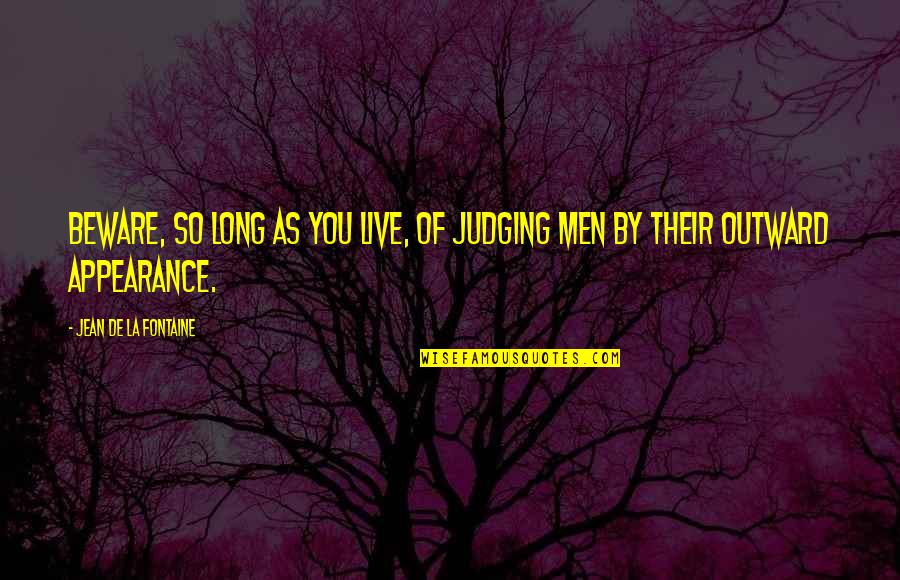 BEWARE, SO LONG AS YOU LIVE, OF JUDGING MEN BY THEIR OUTWARD APPEARANCE.

- JEAN DE LA FONTAINE

WISEFAMOUSQUOTES.COM